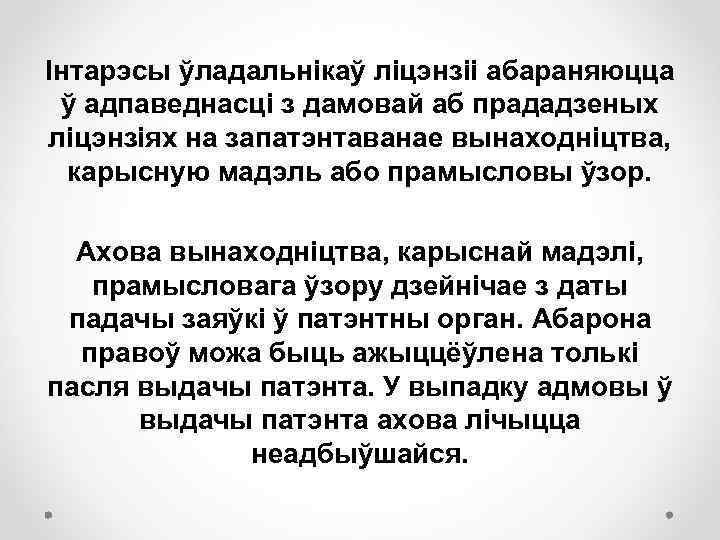 Інтарэсы ўладальнікаў ліцэнзіі абараняюцца ў адпаведнасці з дамовай аб прададзеных ліцэнзіях на запатэнтаванае вынаходніцтва, карысную мадэль або прамысловы ўзор.

Ахова вынаходніцтва, карыснай мадэлі, прамысловага ўзору дзейнічае з даты падачы заяўкі ў патэнтны орган. Абарона правоў можа быць ажыццёўлена толькі пасля выдачы патэнта. У выпадку адмовы ў выдачы патэнта ахова лічыцца неадбыўшайся.